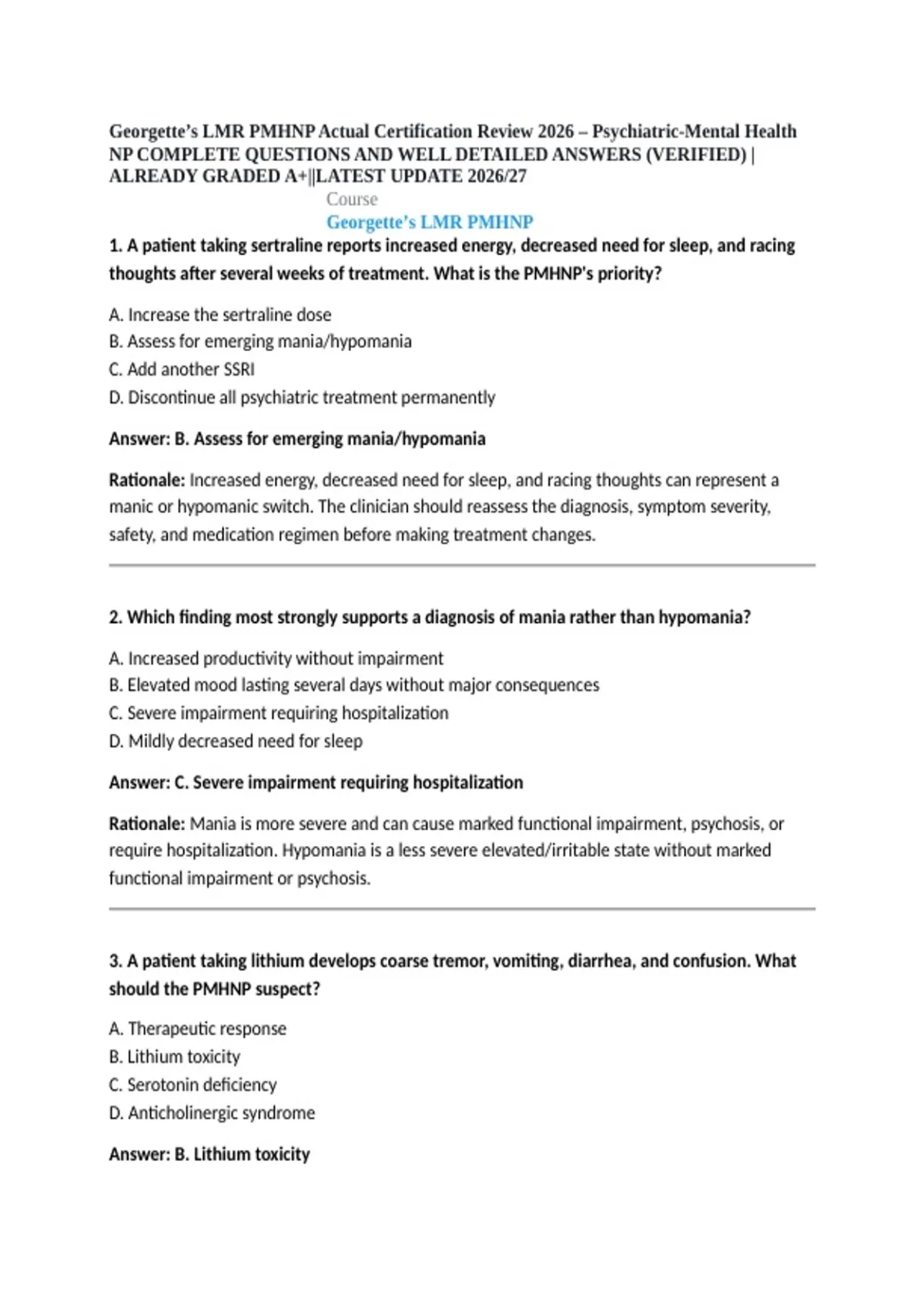 Georgette's LMR PMHNP Actual Certification Review 2026 – Psychiatric-Mental Health NP COMPLETE QUESTIONS AND WELL DETAILED ANSWERS (VERIFIED) | ALREADY GRADED A+||LATEST UPDATE 2026/27

Course

Georgette's LMR PMHNP

1. A patient taking sertraline reports increased energy, decreased need for sleep, and racing thoughts after several weeks of treatment. What is the PMHNP's priority?

A. Increase the sertraline dose
B. Assess for emerging mania/hypomania
C. Add another SSRI
D. Discontinue all psychiatric treatment permanently

Answer: B. Assess for emerging mania/hypomania

Rationale: Increased energy, decreased need for sleep, and racing thoughts can represent a manic or hypomanic switch. The clinician should reassess the diagnosis, symptom severity, safety, and medication regimen before making treatment changes.

2. Which finding most strongly supports a diagnosis of mania rather than hypomania?

A. Increased productivity without impairment
B. Elevated mood lasting several days without major consequences
C. Severe impairment requiring hospitalization
D. Mildly decreased need for sleep

Answer: C. Severe impairment requiring hospitalization

Rationale: Mania is more severe and can cause marked functional impairment, psychosis, or require hospitalization. Hypomania is a less severe elevated/irritable state without marked functional impairment or psychosis.

3. A patient taking lithium develops coarse tremor, vomiting, diarrhea, and confusion. What should the PMHNP suspect?

A. Therapeutic response
B. Lithium toxicity
C. Serotonin deficiency
D. Anticholinergic syndrome

Answer: B. Lithium toxicity